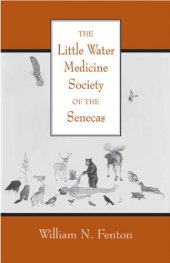 THE
Little Water
Medicine
Society
OF THE
Senecas

William N. Fenton